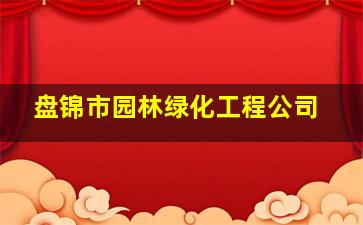 盘锦市园林绿化工程公司